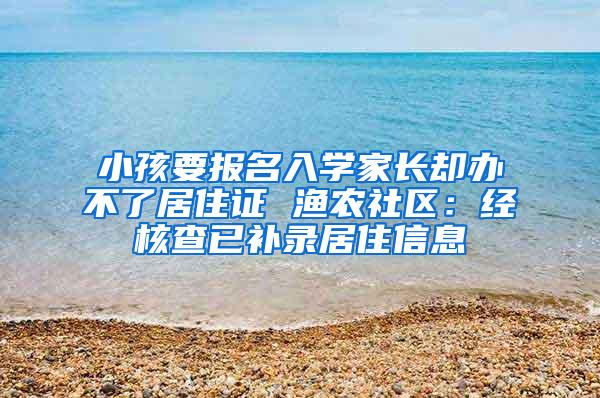 小孩要报名入学家长却办不了居住证 渔农社区：经核查已补录居住信息